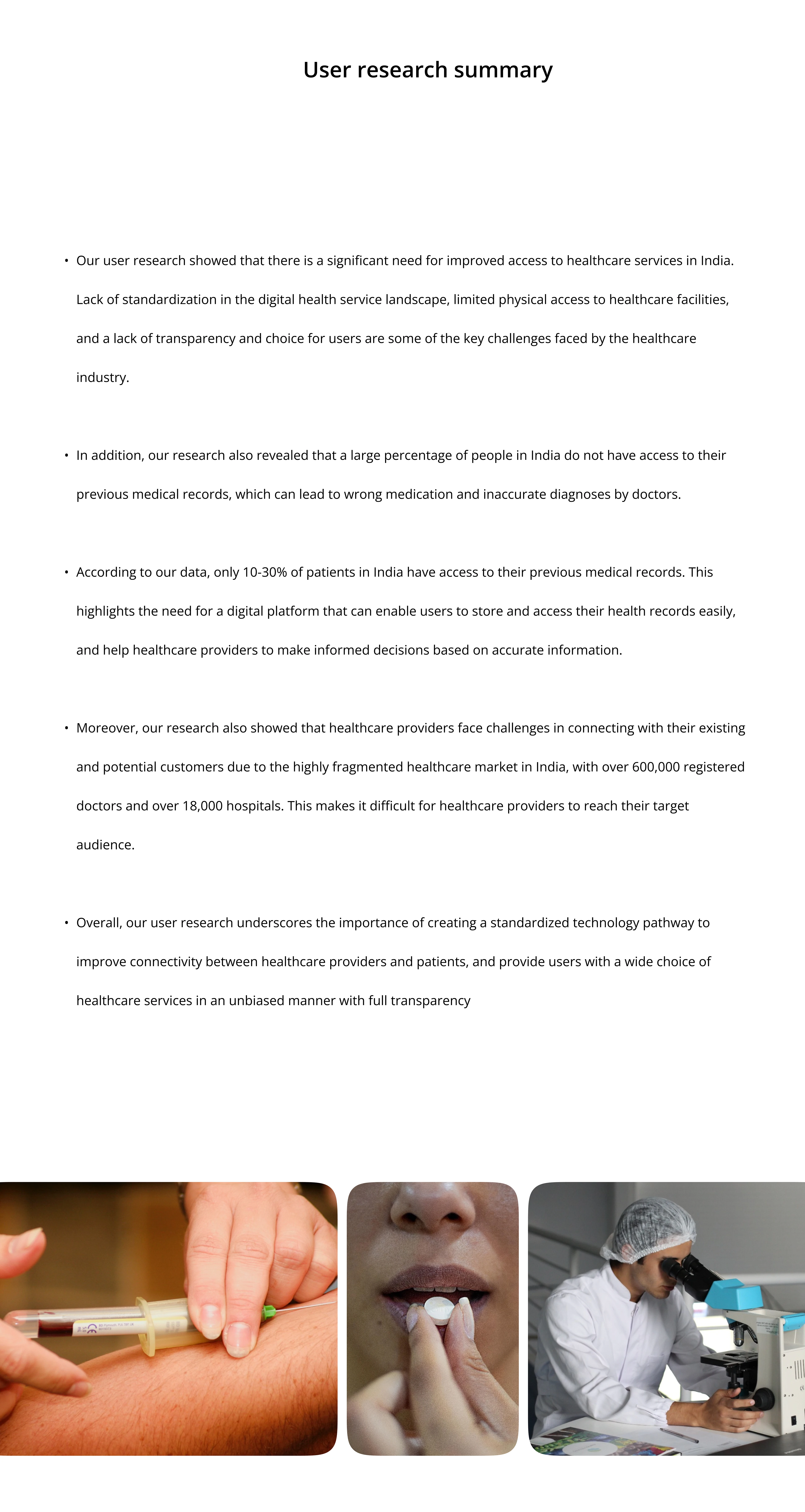 User research summary

• Our user research showed that there is a significant need for improved access to healthcare services in India. Lack of standardization in the digital health service landscape, limited physical access to healthcare facilities, and a lack of transparency and choice for users are some of the key challenges faced by the healthcare industry.

• In addition, our research also revealed that a large percentage of people in India do not have access to their previous medical records, which can lead to wrong medication and inaccurate diagnoses by doctors.

• According to our data, only 10-30% of patients in India have access to their previous medical records. This highlights the need for a digital platform that can enable users to store and access their health records easily, and help healthcare providers to make informed decisions based on accurate information.

• Moreover, our research also showed that healthcare providers face challenges in connecting with their existing and potential customers due to the highly fragmented healthcare market in India, with over 600,000 registered doctors and over 18,000 hospitals. This makes it difficult for healthcare providers to reach their target audience.

• Overall, our user research underscores the importance of creating a standardized technology pathway to improve connectivity between healthcare providers and patients, and provide users with a wide choice of healthcare services in an unbiased manner with full transparency